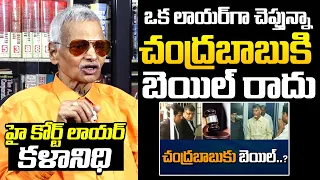 ఒక లాయర్‌గా చెప్తున్నా
చంద్రబాబుకి
బెయిల్ రాదు

చంద్రబాబుకు బెయిల్..?

హై కోర్ట్ లాయర్
కళానిధి